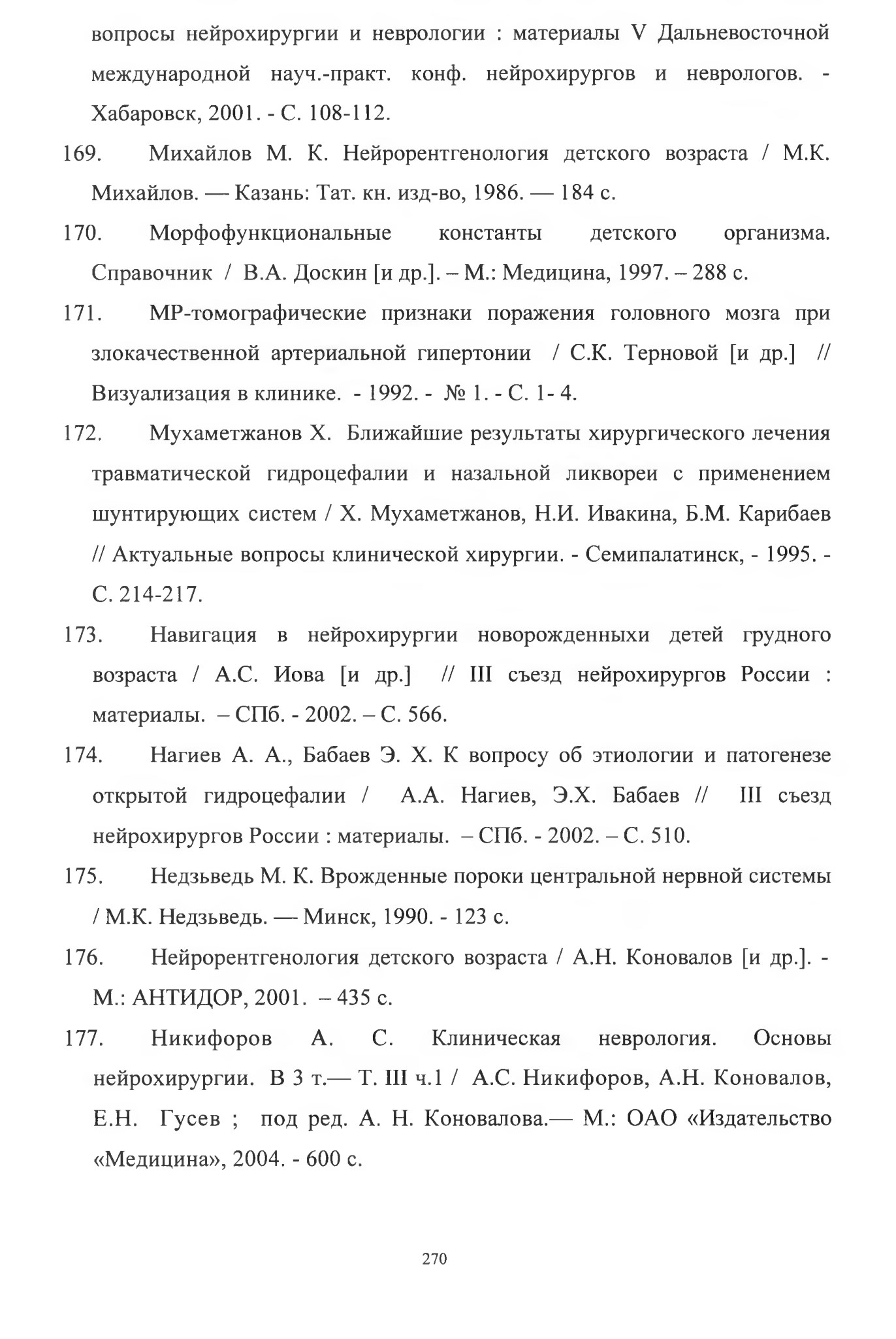 вопросы нейрохирургии и неврологии : материалы V Дальневосточной международной науч.-практ. конф. нейрохирургов и неврологов. - Хабаровск, 2001. - С. 108-112.

169. Михайлов М. К. Нейрорентгенология детского возраста / М.К. Михайлов. — Казань: Тат. кн. изд-во, 1986. — 184 с.

170. Морфофункциональные константы детского организма. Справочник / В.А. Доскин [и др.]. – М.: Медицина, 1997. – 288 с.

171. МР-томографические признаки поражения головного мозга при злокачественной артериальной гипертонии / С.К. Терновой [и др.] // Визуализация в клинике. - 1992. - № 1. - С. 1- 4.

172. Мухаметжанов Х. Ближайшие результаты хирургического лечения травматической гидроцефалии и назальной ликвореи с применением шунтирующих систем / Х. Мухаметжанов, Н.И. Ивакина, Б.М. Карибаев // Актуальные вопросы клинической хирургии. - Семипалатинск, - 1995. - С. 214-217.

173. Навигация в нейрохирургии новорожденныхи детей грудного возраста / А.С. Иова [и др.] // III съезд нейрохирургов России : материалы. – СПб. - 2002. – С. 566.

174. Нагиев А. А., Бабаев Э. Х. К вопросу об этиологии и патогенезе открытой гидроцефалии / А.А. Нагиев, Э.Х. Бабаев // III съезд нейрохирургов России : материалы. – СПб. - 2002. – С. 510.

175. Недзьведь М. К. Врожденные пороки центральной нервной системы / М.К. Недзьведь. — Минск, 1990. - 123 с.

176. Нейрорентгенология детского возраста / А.Н. Коновалов [и др.]. - М.: АНТИДОР, 2001. – 435 с.

177. Никифоров А. С. Клиническая неврология. Основы нейрохирургии. В 3 т.— Т. III ч.1 / А.С. Никифоров, А.Н. Коновалов, Е.Н. Гусев ; под ред. А. Н. Коновалова.— М.: ОАО «Издательство «Медицина», 2004. - 600 с.

270